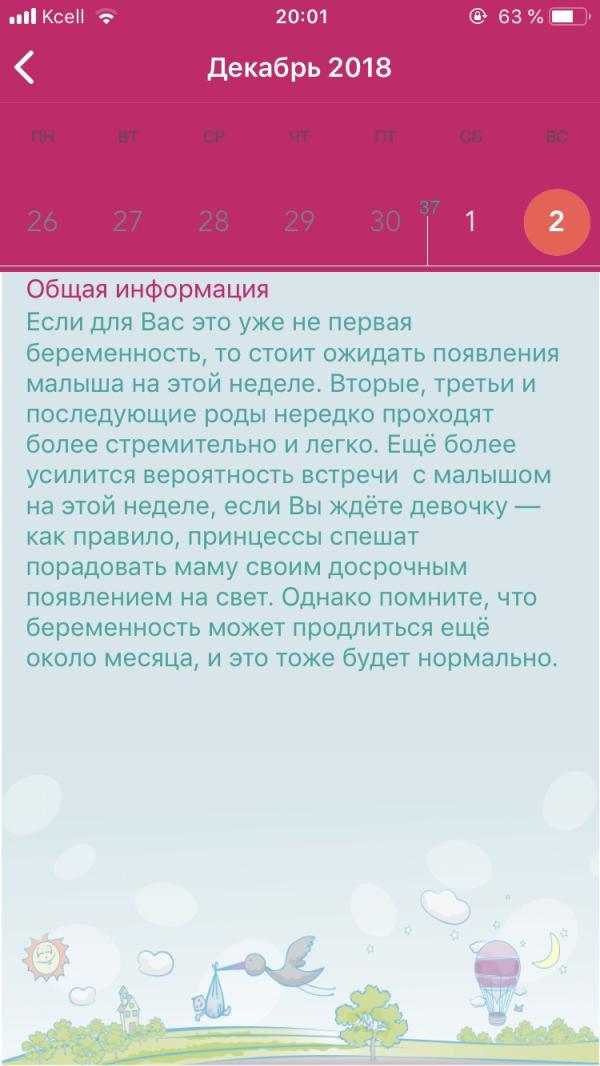 Kcell 20:01 63 %

Декабрь 2018

ПН ВТ СР ЧТ ПТ СБ ВС

26 27 28 29 30 37 1 2

Общая информация
Если для Вас это уже не первая беременность, то стоит ожидать появления малыша на этой неделе. Вторые, третьи и последующие роды нередко проходят более стремительно и легко. Ещё более усилится вероятность встречи с малышом на этой неделе, если Вы ждёте девочку — как правило, принцессы спешат порадовать маму своим досрочным появлением на свет. Однако помните, что беременность может продлиться ещё около месяца, и это тоже будет нормально.